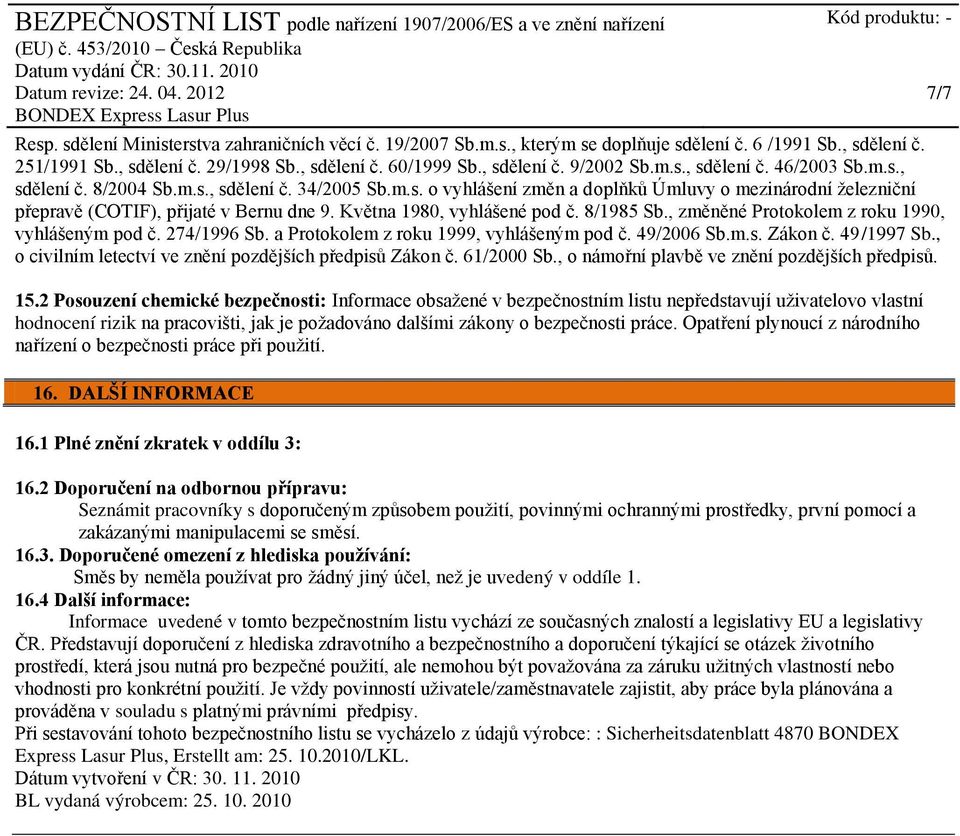 BEZPEČNOSTNÍ LIST podle nařízení 1907/2006/ES a ve znění nařízení (EU) č. 453/2010 – Česká Republika
Datum vydání ČR: 30.11. 2010
Datum revize: 24. 04. 2012
BONDEX Express Lasur Plus

Kód produktu: -

7/7

Resp. sdělení Ministerstva zahraničních věcí č. 19/2007 Sb.m.s., kterým se doplňuje sdělení č. 6 /1991 Sb., sdělení č. 251/1991 Sb., sdělení č. 29/1998 Sb., sdělení č. 60/1999 Sb., sdělení č. 9/2002 Sb.m.s., sdělení č. 46/2003 Sb.m.s., sdělení č. 8/2004 Sb.m.s., sdělení č. 34/2005 Sb.m.s. o vyhlášení změn a doplňků Úmluvy o mezinárodní železniční přepravě (COTIF), přijaté v Bernu dne 9. Května 1980, vyhlášené pod č. 8/1985 Sb., změněné Protokolem z roku 1990, vyhlášeným pod č. 274/1996 Sb. a Protokolem z roku 1999, vyhlášeným pod č. 49/2006 Sb.m.s. Zákon č. 49/1997 Sb., o civilním letectví ve znění pozdějších předpisů Zákon č. 61/2000 Sb., o námořní plavbě ve znění pozdějších předpisů.

15.2 Posouzení chemické bezpečnosti: Informace obsažené v bezpečnostním listu nepředstavují uživatelovo vlastní hodnocení rizik na pracovišti, jak je požadováno dalšími zákony o bezpečnosti práce. Opatření plynoucí z národního nařízení o bezpečnosti práce při použití.

16. DALŠÍ INFORMACE

16.1 Plné znění zkratek v oddílu 3:

16.2 Doporučení na odbornou přípravu:
Seznámit pracovníky s doporučeným způsobem použití, povinnými ochrannými prostředky, první pomocí a zakázanými manipulacemi se směsí.
16.3. Doporučené omezení z hlediska používání:
Směs by neměla používat pro žádný jiný účel, než je uvedený v oddíle 1.
16.4 Další informace:
Informace uvedené v tomto bezpečnostním listu vychází ze současných znalostí a legislativy EU a legislativy ČR. Představují doporučení z hlediska zdravotního a bezpečnostního a doporučení týkající se otázek životního prostředí, která jsou nutná pro bezpečné použití, ale nemohou být považována za záruku užitných vlastností nebo vhodnosti pro konkrétní použití. Je vždy povinností uživatele/zaměstnavatele zajistit, aby práce byla plánována a prováděna v souladu s platnými právními předpisy.
Při sestavování tohoto bezpečnostního listu se vycházelo z údajů výrobce: : Sicherheitsdatenblatt 4870 BONDEX Express Lasur Plus, Erstellt am: 25. 10.2010/LKL.
Dátum vytvoření v ČR: 30. 11. 2010
BL vydaná výrobcem: 25. 10. 2010